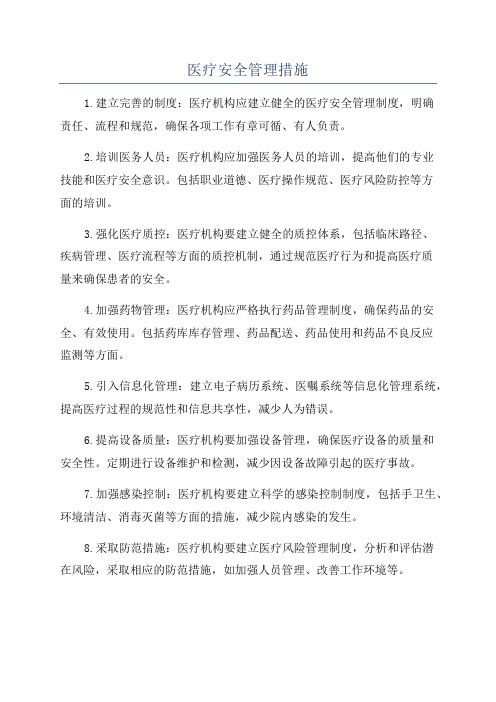 医疗安全管理措施

1.建立完善的制度：医疗机构应建立健全的医疗安全管理制度，明确责任、流程和规范，确保各项工作有章可循、有人负责。

2.培训医务人员：医疗机构应加强医务人员的培训，提高他们的专业技能和医疗安全意识。包括职业道德、医疗操作规范、医疗风险防控等方面的培训。

3.强化医疗质控：医疗机构要建立健全的质控体系，包括临床路径、疾病管理、医疗流程等方面的质控机制，通过规范医疗行为和提高医疗质量来确保患者的安全。

4.加强药物管理：医疗机构应严格执行药品管理制度，确保药品的安全、有效使用。包括药库库存管理、药品配送、药品使用和药品不良反应监测等方面。

5.引入信息化管理：建立电子病历系统、医嘱系统等信息化管理系统，提高医疗过程的规范性和信息共享性，减少人为错误。

6.提高设备质量：医疗机构要加强设备管理，确保医疗设备的质量和安全性。定期进行设备维护和检测，减少因设备故障引起的医疗事故。

7.加强感染控制：医疗机构要建立科学的感染控制制度，包括手卫生、环境清洁、消毒灭菌等方面的措施，减少院内感染的发生。

8.采取防范措施：医疗机构要建立医疗风险管理制度，分析和评估潜在风险，采取相应的防范措施，如加强人员管理、改善工作环境等。